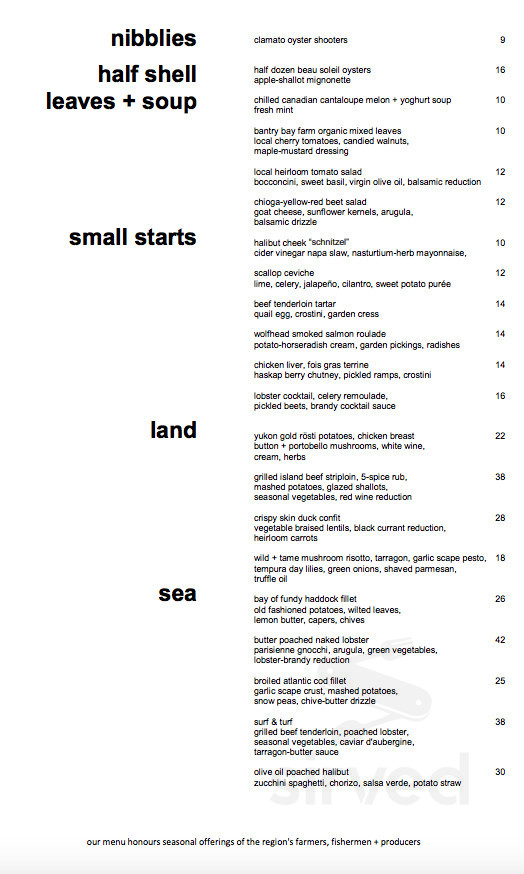 nibblies

clamato oyster shooters 9

half shell

half dozen beau soleil oysters 16
apple-shallot mignonette

leaves + soup

chilled canadian cantaloupe melon + yoghurt soup 10
fresh mint

bantry bay farm organic mixed leaves 10
local cherry tomatoes, candied walnuts, maple-mustard dressing

local heirloom tomato salad 12
bocconcini, sweet basil, virgin olive oil, balsamic reduction

chioga-yellow-red beet salad 12
goat cheese, sunflower kernels, arugula, balsamic drizzle

small starts

halibut cheek "schnitzel" 10
cider vinegar napa slaw, nasturtium-herb mayonnaise,

scallop ceviche 12
lime, celery, jalapeño, cilantro, sweet potato purée

beef tenderloin tartar 14
quail egg, crostini, garden cress

wolfhead smoked salmon roulade 14
potato-horseradish cream, garden pickings, radishes

chicken liver, fois gras terrine 14
haskap berry chutney, pickled ramps, crostini

lobster cocktail, celery remoulade, 16
pickled beets, brandy cocktail sauce

land

yukon gold rösti potatoes, chicken breast 22
button + portobello mushrooms, white wine, cream, herbs

grilled island beef striploin, 5-spice rub, 38
mashed potatoes, glazed shallots, seasonal vegetables, red wine reduction

crispy skin duck confit 28
vegetable braised lentils, black currant reduction, heirloom carrots

wild + tame mushroom risotto, tarragon, garlic scape pesto, 18
tempura day lilies, green onions, shaved parmesan, truffle oil

sea

bay of fundy haddock fillet 26
old fashioned potatoes, wilted leaves, lemon butter, capers, chives

butter poached naked lobster 42
parisienne gnocchi, arugula, green vegetables, lobster-brandy reduction

broiled atlantic cod fillet 25
garlic scape crust, mashed potatoes, snow peas, chive-butter drizzle

surf & turf 38
grilled beef tenderloin, poached lobster, seasonal vegetables, caviar d'aubergine, tarragon-butter sauce

olive oil poached halibut 30
zucchini spaghetti, chorizo, salsa verde, potato straw

sirved

our menu honours seasonal offerings of the region's farmers, fishermen + producers